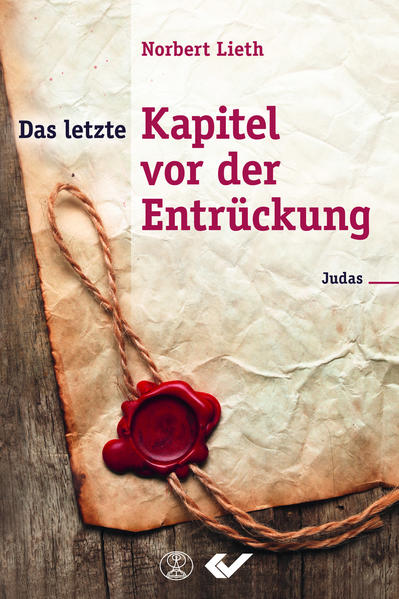 Norbert Lieth

Das letzte Kapitel vor der Entrückung

Judas